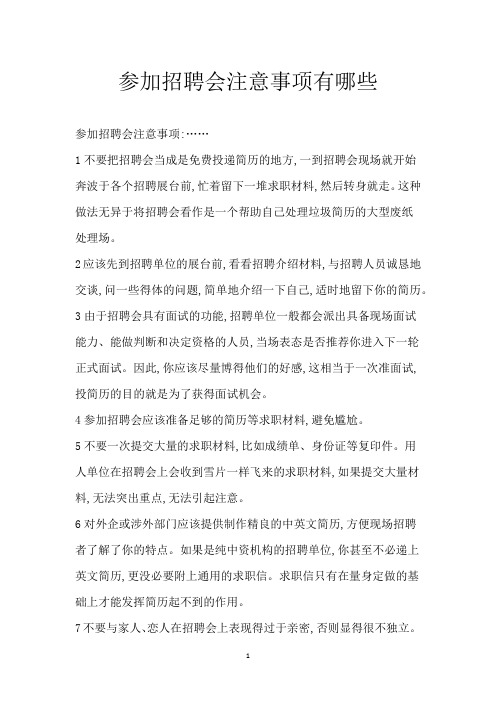 参加招聘会注意事项有哪些

参加招聘会注意事项:……

1 不要把招聘会当成是免费投递简历的地方,一到招聘会现场就开始奔波于各个招聘展台前,忙着留下一堆求职材料,然后转身就走。这种做法无异于将招聘会看作是一个帮助自己处理垃圾简历的大型废纸处理场。

2 应该先到招聘单位的展台前,看看招聘介绍材料,与招聘人员诚恳地交谈,问一些得体的问题,简单地介绍一下自己,适时地留下你的简历。

3 由于招聘会具有面试的功能,招聘单位一般都会派出具备现场面试能力、能做判断和决定资格的人员,当场表态是否推荐你进入下一轮正式面试。因此,你应该尽量博得他们的好感,这相当于一次准面试,投简历的目的就是为了获得面试机会。

4 参加招聘会应该准备足够的简历等求职材料,避免尴尬。

5 不要一次提交大量的求职材料,比如成绩单、身份证等复印件。用人单位在招聘会上会收到雪片一样飞来的求职材料,如果提交大量材料,无法突出重点,无法引起注意。

6 对外企或涉外部门应该提供制作精良的中英文简历,方便现场招聘者了解了你的特点。如果是纯中资机构的招聘单位,你甚至不必递上英文简历,更没必要附上通用的求职信。求职信只有在量身定做的基础上才能发挥简历起不到的作用。

7 不要与家人、恋人在招聘会上表现得过于亲密,否则显得很不独立。

1